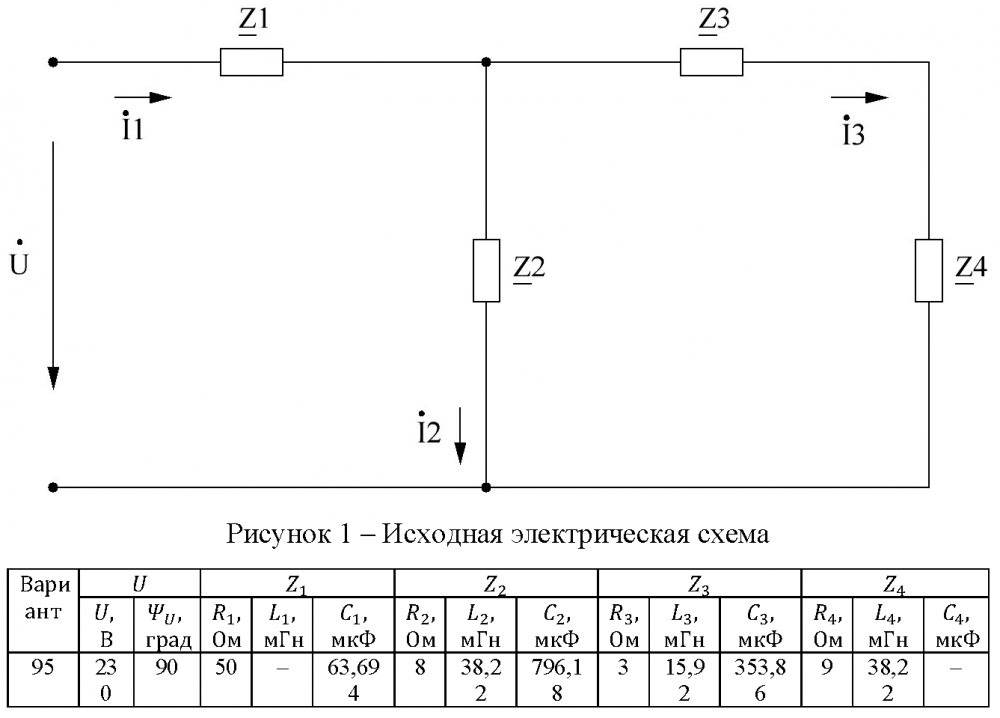 $\underline{Z}1$

$\underline{Z}3$

$\dot{I}1$

$\dot{I}3$

$\dot{U}$

$\underline{Z}2$

$\underline{Z}4$

$\dot{I}2$

Рисунок 1 – Исходная электрическая схема

| Вариант | $U$ | | $Z_1$ | | | $Z_2$ | | | $Z_3$ | | | $Z_4$ | | |
|---|---|---|---|---|---|---|---|---|---|---|---|---|---|---|
| | $U$, В | $\Psi_U$, град | $R_1$, Ом | $L_1$, мГн | $C_1$, мкФ | $R_2$, Ом | $L_2$, мГн | $C_2$, мкФ | $R_3$, Ом | $L_3$, мГн | $C_3$, мкФ | $R_4$, Ом | $L_4$, мГн | $C_4$, мкФ |
| 95 | 230 | 90 | 50 | – | 63,694 | 8 | 38,22 | 796,18 | 3 | 15,92 | 353,86 | 9 | 38,22 | – |